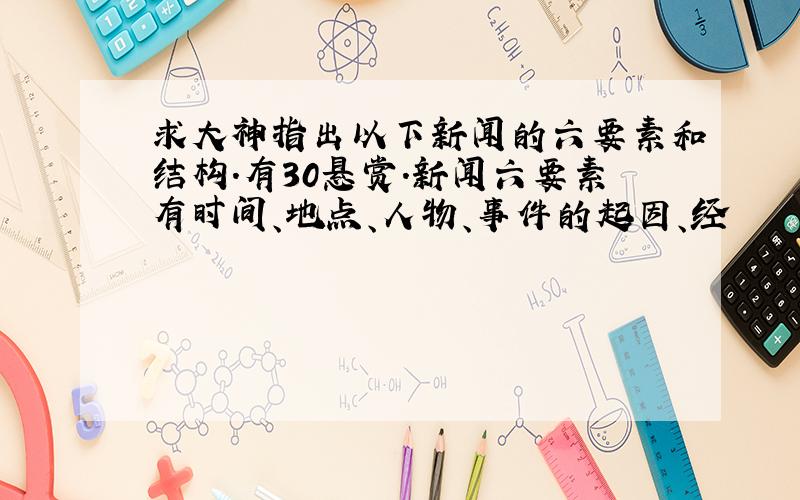 求大神指出以下新闻的六要素和结构.有30悬赏.新闻六要素有时间、地点、人物、事件的起因、经